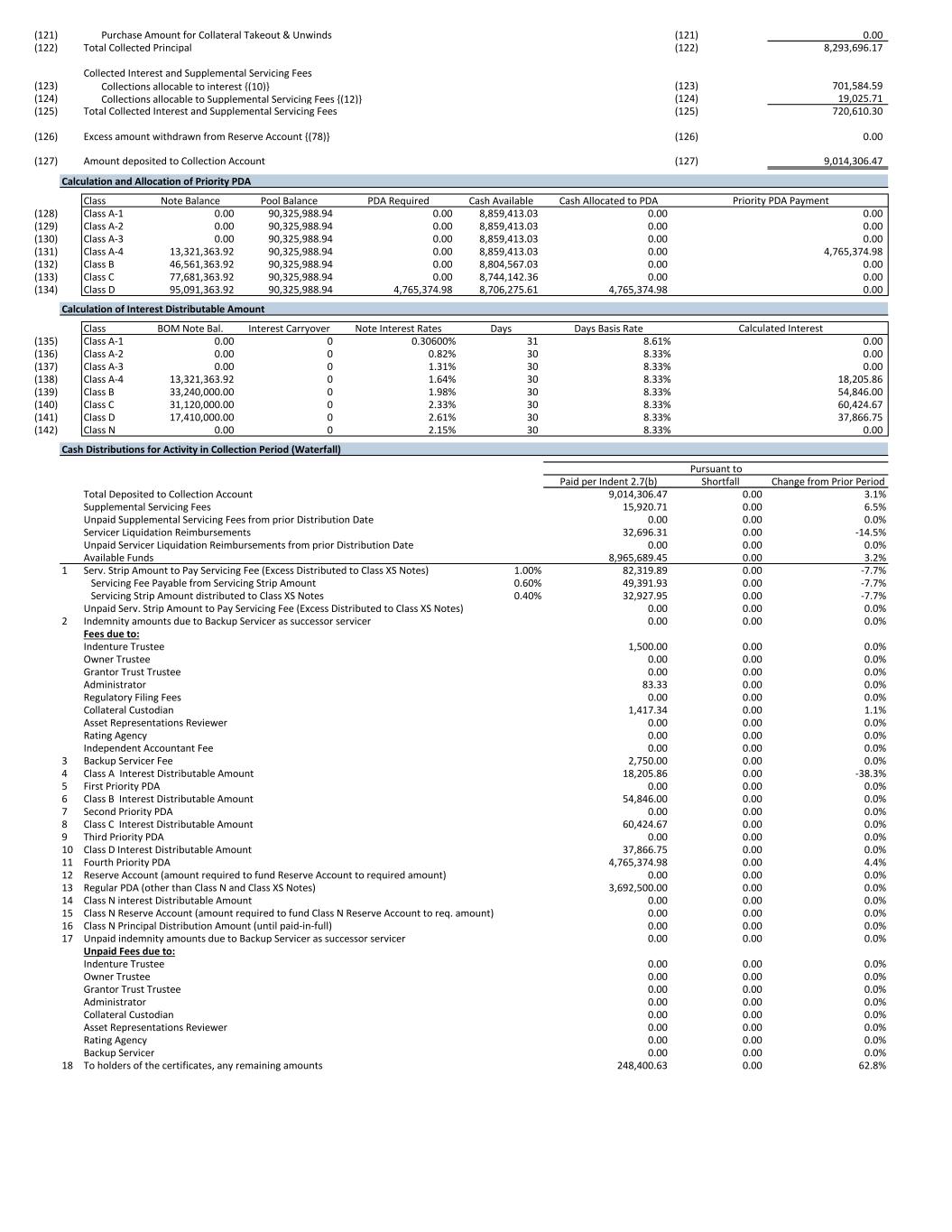 | | | | |
|---|---|---|---|
| (121) | Purchase Amount for Collateral Takeout & Unwinds | (121) | 0.00 |
| (122) | Total Collected Principal | (122) | 8,293,696.17 |
| | Collected Interest and Supplemental Servicing Fees | | |
| (123) | Collections allocable to interest {(10)} | (123) | 701,584.59 |
| (124) | Collections allocable to Supplemental Servicing Fees {(12)} | (124) | 19,025.71 |
| (125) | Total Collected Interest and Supplemental Servicing Fees | (125) | 720,610.30 |
| (126) | Excess amount withdrawn from Reserve Account {(78)} | (126) | 0.00 |
| (127) | Amount deposited to Collection Account | (127) | 9,014,306.47 |

Calculation and Allocation of Priority PDA

| | Class | Note Balance | Pool Balance | PDA Required | Cash Available | Cash Allocated to PDA | Priority PDA Payment |
|---|---|---|---|---|---|---|---|
| (128) | Class A-1 | 0.00 | 90,325,988.94 | 0.00 | 8,859,413.03 | 0.00 | 0.00 |
| (129) | Class A-2 | 0.00 | 90,325,988.94 | 0.00 | 8,859,413.03 | 0.00 | 0.00 |
| (130) | Class A-3 | 0.00 | 90,325,988.94 | 0.00 | 8,859,413.03 | 0.00 | 0.00 |
| (131) | Class A-4 | 13,321,363.92 | 90,325,988.94 | 0.00 | 8,859,413.03 | 0.00 | 4,765,374.98 |
| (132) | Class B | 46,561,363.92 | 90,325,988.94 | 0.00 | 8,804,567.03 | 0.00 | 0.00 |
| (133) | Class C | 77,681,363.92 | 90,325,988.94 | 0.00 | 8,744,142.36 | 0.00 | 0.00 |
| (134) | Class D | 95,091,363.92 | 90,325,988.94 | 4,765,374.98 | 8,706,275.61 | 4,765,374.98 | 0.00 |

Calculation of Interest Distributable Amount

| | Class | BOM Note Bal. | Interest Carryover | Note Interest Rates | Days | Days Basis Rate | Calculated Interest |
|---|---|---|---|---|---|---|---|
| (135) | Class A-1 | 0.00 | 0 | 0.30600% | 31 | 8.61% | 0.00 |
| (136) | Class A-2 | 0.00 | 0 | 0.82% | 30 | 8.33% | 0.00 |
| (137) | Class A-3 | 0.00 | 0 | 1.31% | 30 | 8.33% | 0.00 |
| (138) | Class A-4 | 13,321,363.92 | 0 | 1.64% | 30 | 8.33% | 18,205.86 |
| (139) | Class B | 33,240,000.00 | 0 | 1.98% | 30 | 8.33% | 54,846.00 |
| (140) | Class C | 31,120,000.00 | 0 | 2.33% | 30 | 8.33% | 60,424.67 |
| (141) | Class D | 17,410,000.00 | 0 | 2.61% | 30 | 8.33% | 37,866.75 |
| (142) | Class N | 0.00 | 0 | 2.15% | 30 | 8.33% | 0.00 |

Cash Distributions for Activity in Collection Period (Waterfall)

| | | | Paid per Indent 2.7(b) | Pursuant to Shortfall | Change from Prior Period |
|---|---|---|---|---|---|
| | Total Deposited to Collection Account | | 9,014,306.47 | 0.00 | 3.1% |
| | Supplemental Servicing Fees | | 15,920.71 | 0.00 | 6.5% |
| | Unpaid Supplemental Servicing Fees from prior Distribution Date | | 0.00 | 0.00 | 0.0% |
| | Servicer Liquidation Reimbursements | | 32,696.31 | 0.00 | -14.5% |
| | Unpaid Servicer Liquidation Reimbursements from prior Distribution Date | | 0.00 | 0.00 | 0.0% |
| | Available Funds | | 8,965,689.45 | 0.00 | 3.2% |
| 1 | Serv. Strip Amount to Pay Servicing Fee (Excess Distributed to Class XS Notes) | 1.00% | 82,319.89 | 0.00 | -7.7% |
| | Servicing Fee Payable from Servicing Strip Amount | 0.60% | 49,391.93 | 0.00 | -7.7% |
| | Servicing Strip Amount distributed to Class XS Notes | 0.40% | 32,927.95 | 0.00 | -7.7% |
| | Unpaid Serv. Strip Amount to Pay Servicing Fee (Excess Distributed to Class XS Notes) | | 0.00 | 0.00 | 0.0% |
| 2 | Indemnity amounts due to Backup Servicer as successor servicer | | 0.00 | 0.00 | 0.0% |
| | Fees due to: | | | | |
| | Indenture Trustee | | 1,500.00 | 0.00 | 0.0% |
| | Owner Trustee | | 0.00 | 0.00 | 0.0% |
| | Grantor Trust Trustee | | 0.00 | 0.00 | 0.0% |
| | Administrator | | 83.33 | 0.00 | 0.0% |
| | Regulatory Filing Fees | | 0.00 | 0.00 | 0.0% |
| | Collateral Custodian | | 1,417.34 | 0.00 | 1.1% |
| | Asset Representations Reviewer | | 0.00 | 0.00 | 0.0% |
| | Rating Agency | | 0.00 | 0.00 | 0.0% |
| | Independent Accountant Fee | | 0.00 | 0.00 | 0.0% |
| 3 | Backup Servicer Fee | | 2,750.00 | 0.00 | 0.0% |
| 4 | Class A Interest Distributable Amount | | 18,205.86 | 0.00 | -38.3% |
| 5 | First Priority PDA | | 0.00 | 0.00 | 0.0% |
| 6 | Class B Interest Distributable Amount | | 54,846.00 | 0.00 | 0.0% |
| 7 | Second Priority PDA | | 0.00 | 0.00 | 0.0% |
| 8 | Class C Interest Distributable Amount | | 60,424.67 | 0.00 | 0.0% |
| 9 | Third Priority PDA | | 0.00 | 0.00 | 0.0% |
| 10 | Class D Interest Distributable Amount | | 37,866.75 | 0.00 | 0.0% |
| 11 | Fourth Priority PDA | | 4,765,374.98 | 0.00 | 4.4% |
| 12 | Reserve Account (amount required to fund Reserve Account to required amount) | | 0.00 | 0.00 | 0.0% |
| 13 | Regular PDA (other than Class N and Class XS Notes) | | 3,692,500.00 | 0.00 | 0.0% |
| 14 | Class N interest Distributable Amount | | 0.00 | 0.00 | 0.0% |
| 15 | Class N Reserve Account (amount required to fund Class N Reserve Account to req. amount) | | 0.00 | 0.00 | 0.0% |
| 16 | Class N Principal Distribution Amount (until paid-in-full) | | 0.00 | 0.00 | 0.0% |
| 17 | Unpaid indemnity amounts due to Backup Servicer as successor servicer | | 0.00 | 0.00 | 0.0% |
| | Unpaid Fees due to: | | | | |
| | Indenture Trustee | | 0.00 | 0.00 | 0.0% |
| | Owner Trustee | | 0.00 | 0.00 | 0.0% |
| | Grantor Trust Trustee | | 0.00 | 0.00 | 0.0% |
| | Administrator | | 0.00 | 0.00 | 0.0% |
| | Collateral Custodian | | 0.00 | 0.00 | 0.0% |
| | Asset Representations Reviewer | | 0.00 | 0.00 | 0.0% |
| | Rating Agency | | 0.00 | 0.00 | 0.0% |
| | Backup Servicer | | 0.00 | 0.00 | 0.0% |
| 18 | To holders of the certificates, any remaining amounts | | 248,400.63 | 0.00 | 62.8% |